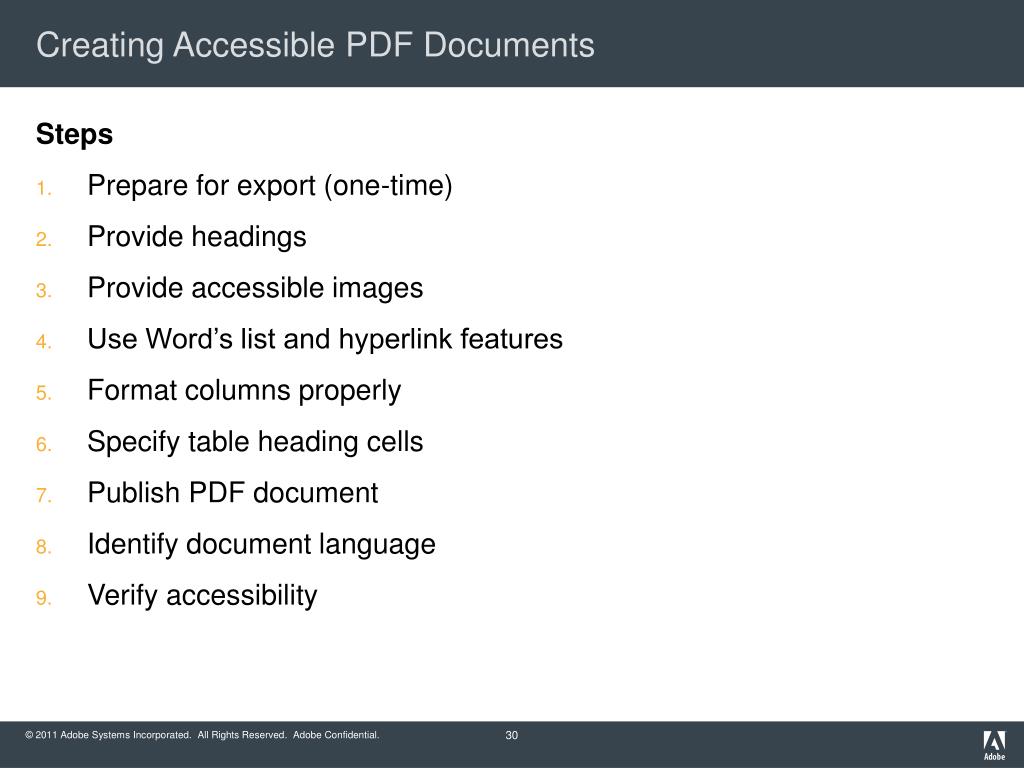 Creating Accessible PDF Documents

Steps

1. Prepare for export (one-time)
2. Provide headings
3. Provide accessible images
4. Use Word's list and hyperlink features
5. Format columns properly
6. Specify table heading cells
7. Publish PDF document
8. Identify document language
9. Verify accessibility

© 2011 Adobe Systems Incorporated. All Rights Reserved. Adobe Confidential.

30

Adobe